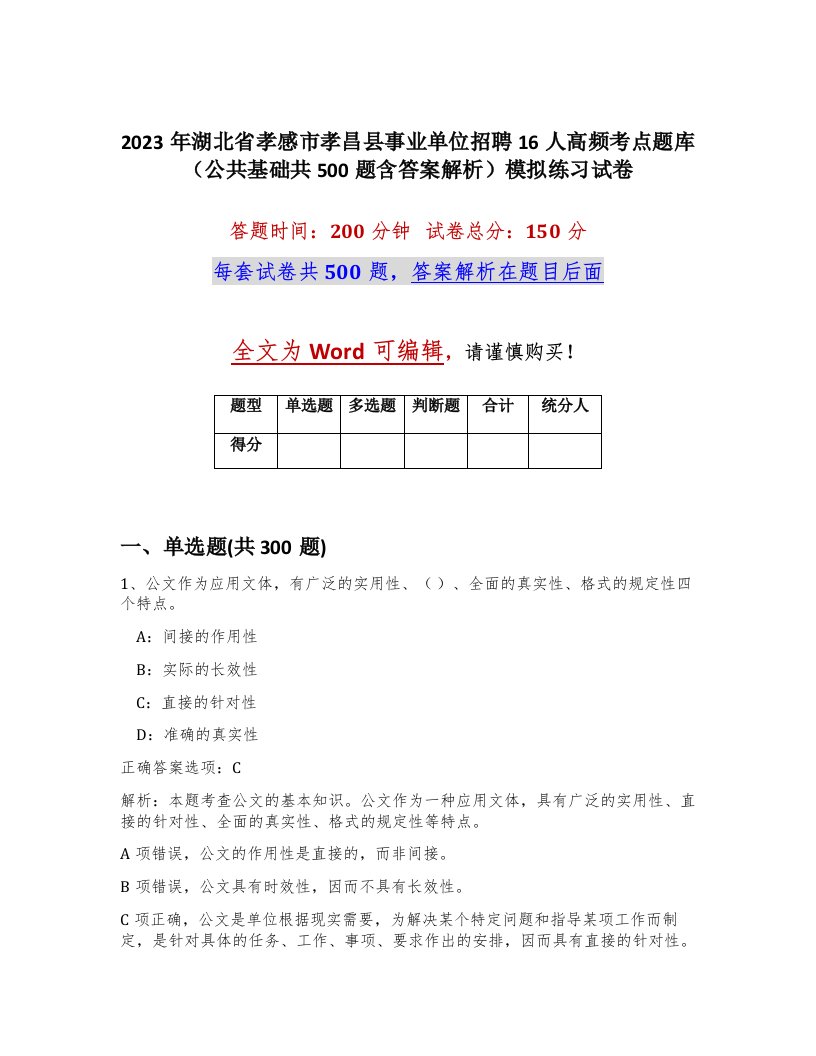 2023 年湖北省孝感市孝昌县事业单位招聘 16 人高频考点题库（公共基础共 500 题含答案解析）模拟练习试卷

答题时间：200 分钟 试卷总分：150 分

每套试卷共 500 题，答案解析在题目后面

全文为 Word 可编辑，请谨慎购买！

| 题型 | 单选题 | 多选题 | 判断题 | 合计 | 统分人 |
|---|---|---|---|---|---|
| 得分 | | | | | |

一、单选题(共 300 题)

1、公文作为应用文体，有广泛的实用性、（）、全面的真实性、格式的规定性四个特点。

A：间接的作用性

B：实际的长效性

C：直接的针对性

D：准确的真实性

正确答案选项：C

解析：本题考查公文的基本知识。公文作为一种应用文体，具有广泛的实用性、直接的针对性、全面的真实性、格式的规定性等特点。

A 项错误，公文的作用性是直接的，而非间接。

B 项错误，公文具有时效性，因而不具有长效性。

C 项正确，公文是单位根据现实需要，为解决某个特定问题和指导某项工作而制定，是针对具体的任务、工作、事项、要求作出的安排，因而具有直接的针对性。